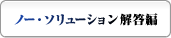 ノー・ソリューション解答編